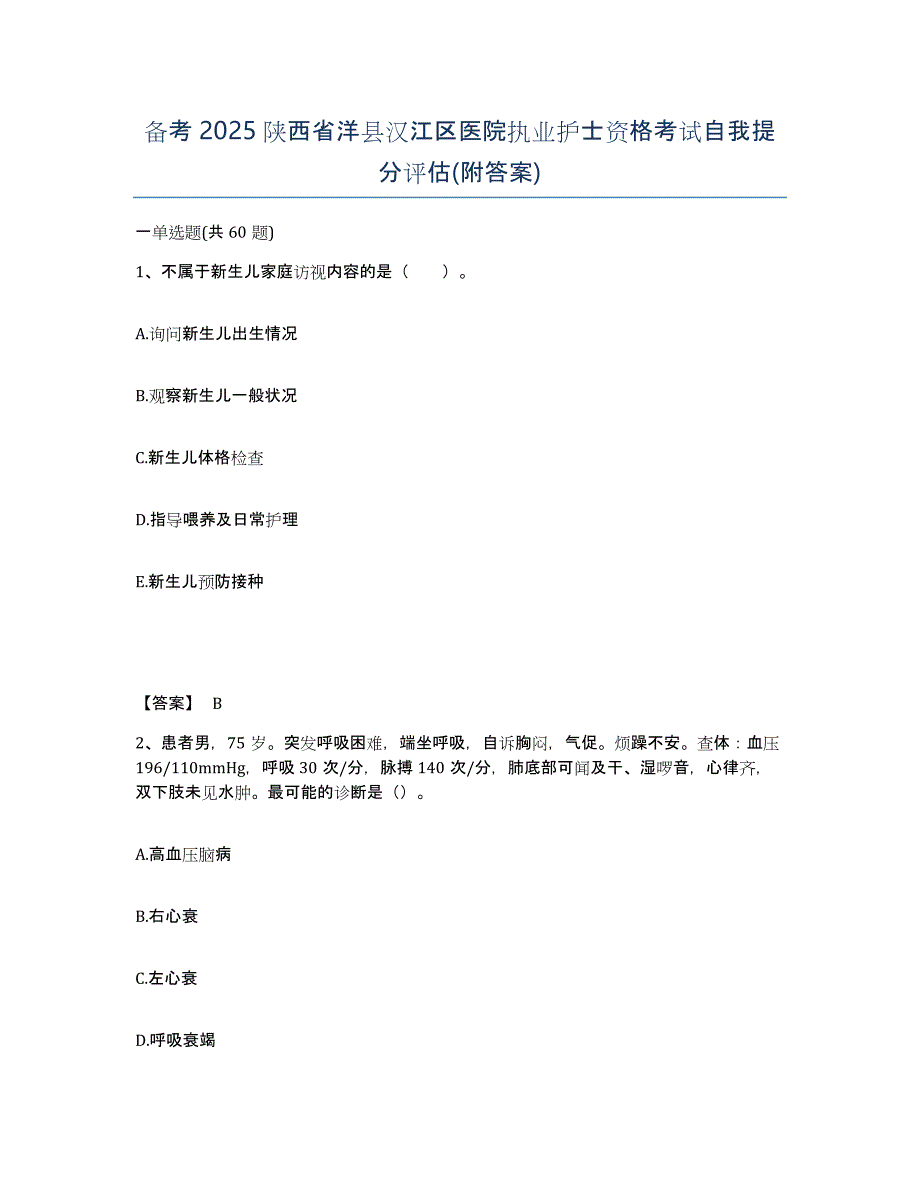 备考 2025 陕西省洋县汉江区医院执业护士资格考试自我提分评估(附答案)

一单选题(共 60 题)

1、不属于新生儿家庭访视内容的是（ ）。

A.询问新生儿出生情况

B.观察新生儿一般状况

C.新生儿体格检查

D.指导喂养及日常护理

E.新生儿预防接种

【答案】 B

2、患者男，75 岁。突发呼吸困难，端坐呼吸，自诉胸闷，气促。烦躁不安。查体：血压 196/110mmHg，呼吸 30 次/分，脉搏 140 次/分，肺底部可闻及干、湿啰音，心律齐，双下肢未见水肿。最可能的诊断是（）。

A.高血压脑病

B.右心衰

C.左心衰

D.呼吸衰竭